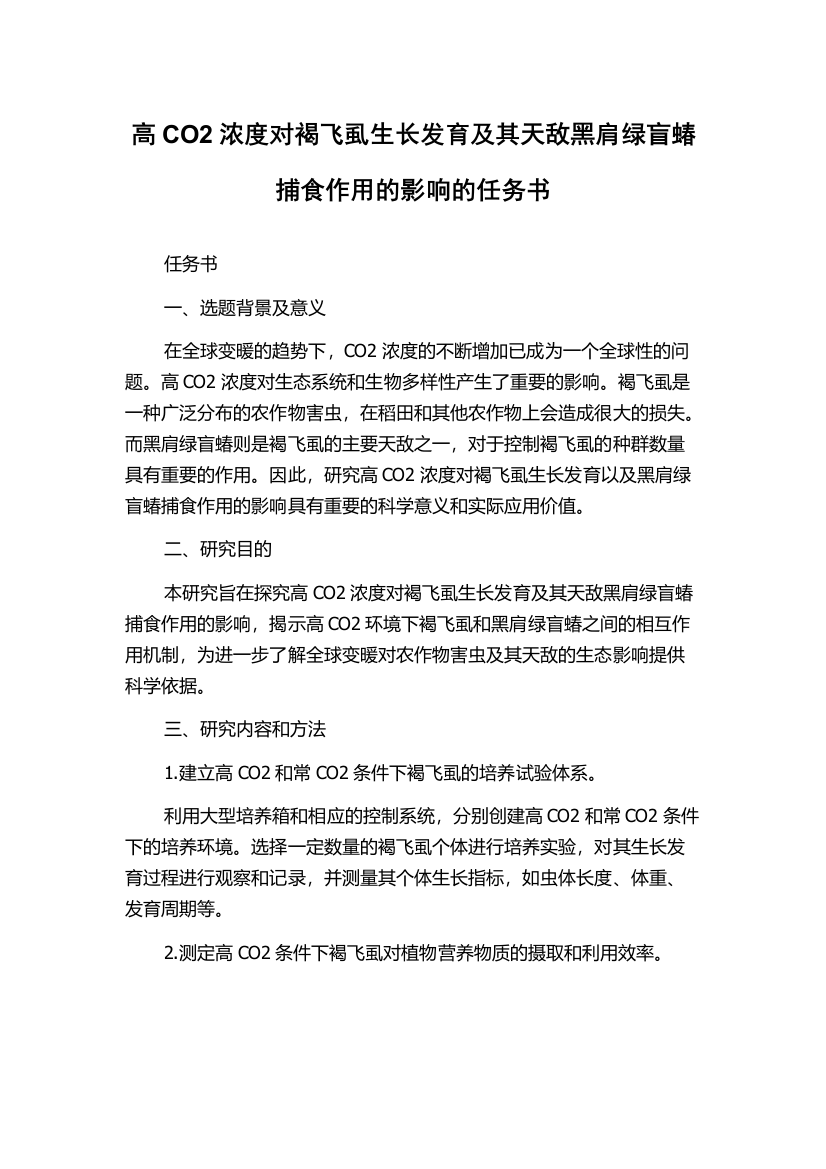 高 CO2 浓度对褐飞虱生长发育及其天敌黑肩绿盲蝽捕食作用的影响的任务书

任务书

一、选题背景及意义

在全球变暖的趋势下，CO2 浓度的不断增加已成为一个全球性的问题。高 CO2 浓度对生态系统和生物多样性产生了重要的影响。褐飞虱是一种广泛分布的农作物害虫，在稻田和其他农作物上会造成很大的损失。而黑肩绿盲蝽则是褐飞虱的主要天敌之一，对于控制褐飞虱的种群数量具有重要的作用。因此，研究高 CO2 浓度对褐飞虱生长发育以及黑肩绿盲蝽捕食作用的影响具有重要的科学意义和实际应用价值。

二、研究目的

本研究旨在探究高 CO2 浓度对褐飞虱生长发育及其天敌黑肩绿盲蝽捕食作用的影响，揭示高 CO2 环境下褐飞虱和黑肩绿盲蝽之间的相互作用机制，为进一步了解全球变暖对农作物害虫及其天敌的生态影响提供科学依据。

三、研究内容和方法

1.建立高 CO2 和常 CO2 条件下褐飞虱的培养试验体系。

利用大型培养箱和相应的控制系统，分别创建高 CO2 和常 CO2 条件下的培养环境。选择一定数量的褐飞虱个体进行培养实验，对其生长发育过程进行观察和记录，并测量其个体生长指标，如虫体长度、体重、发育周期等。

2.测定高 CO2 条件下褐飞虱对植物营养物质的摄取和利用效率。